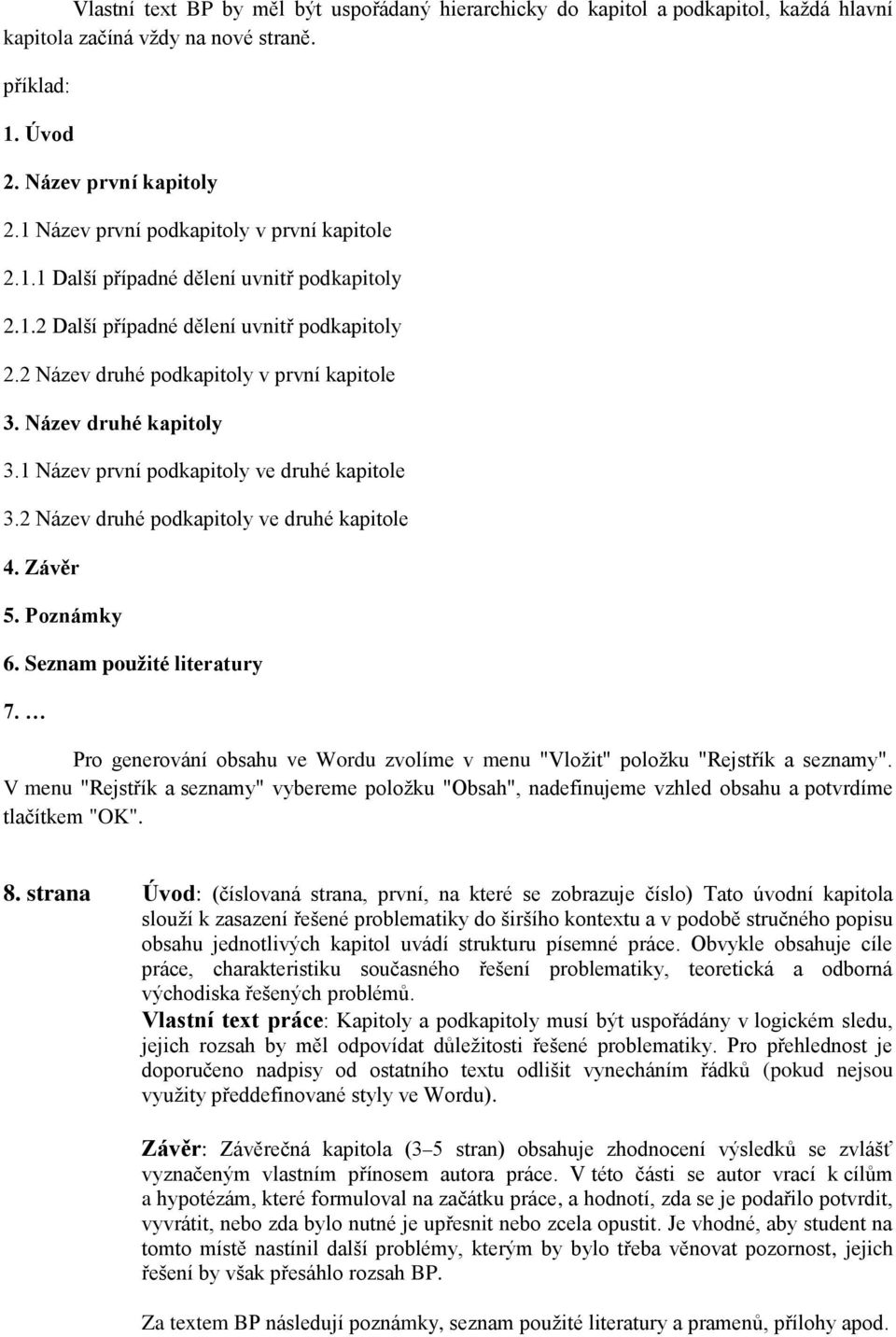 Vlastní text BP by měl být uspořádaný hierarchicky do kapitol a podkapitol, každá hlavní kapitola začíná vždy na nové straně.

příklad:

1. Úvod

2. Název první kapitoly

2.1 Název první podkapitoly v první kapitole

2.1.1 Další případné dělení uvnitř podkapitoly

2.1.2 Další případné dělení uvnitř podkapitoly

2.2 Název druhé podkapitoly v první kapitole

3. Název druhé kapitoly

3.1 Název první podkapitoly ve druhé kapitole

3.2 Název druhé podkapitoly ve druhé kapitole

4. Závěr

5. Poznámky

6. Seznam použité literatury

7. …

Pro generování obsahu ve Wordu zvolíme v menu "Vložit" položku "Rejstřík a seznamy". V menu "Rejstřík a seznamy" vybereme položku "Obsah", nadefinujeme vzhled obsahu a potvrdíme tlačítkem "OK".

8. strana Úvod: (číslovaná strana, první, na které se zobrazuje číslo) Tato úvodní kapitola slouží k zasazení řešené problematiky do širšího kontextu a v podobě stručného popisu obsahu jednotlivých kapitol uvádí strukturu písemné práce. Obvykle obsahuje cíle práce, charakteristiku současného řešení problematiky, teoretická a odborná východiska řešených problémů.

Vlastní text práce: Kapitoly a podkapitoly musí být uspořádány v logickém sledu, jejich rozsah by měl odpovídat důležitosti řešené problematiky. Pro přehlednost je doporučeno nadpisy od ostatního textu odlišit vynecháním řádků (pokud nejsou využity předdefinované styly ve Wordu).

Závěr: Závěrečná kapitola (3–5 stran) obsahuje zhodnocení výsledků se zvlášť vyznačeným vlastním přínosem autora práce. V této části se autor vrací k cílům a hypotézám, které formuloval na začátku práce, a hodnotí, zda se je podařilo potvrdit, vyvrátit, nebo zda bylo nutné je upřesnit nebo zcela opustit. Je vhodné, aby student na tomto místě nastínil další problémy, kterým by bylo třeba věnovat pozornost, jejich řešení by však přesáhlo rozsah BP.

Za textem BP následují poznámky, seznam použité literatury a pramenů, přílohy apod.